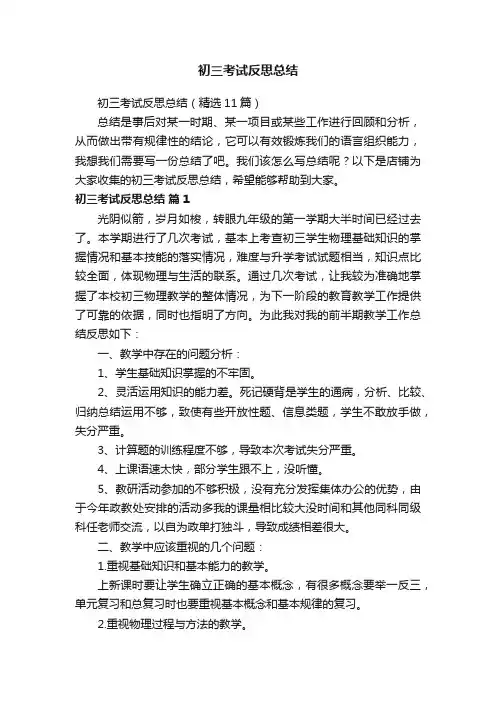 初三考试反思总结

初三考试反思总结（精选11篇）

总结是事后对某一时期、某一项目或某些工作进行回顾和分析，从而做出带有规律性的结论，它可以有效锻炼我们的语言组织能力，我想我们需要写一份总结了吧。我们该怎么写总结呢？以下是店铺为大家收集的初三考试反思总结，希望能够帮助到大家。

初三考试反思总结 篇1

光阴似箭，岁月如梭，转眼九年级的第一学期大半时间已经过去了。本学期进行了几次考试，基本上考查初三学生物理基础知识的掌握情况和基本技能的落实情况，难度与升学考试试题相当，知识点比较全面，体现物理与生活的联系。通过几次考试，让我较为准确地掌握了本校初三物理教学的整体情况，为下一阶段的教育教学工作提供了可靠的依据，同时也指明了方向。为此我对我的前半期教学工作总结反思如下：

一、教学中存在的问题分析：

1、学生基础知识掌握的不牢固。

2、灵活运用知识的能力差。死记硬背是学生的通病，分析、比较、归纳总结运用不够，致使有些开放性题、信息类题，学生不敢放手做，失分严重。

3、计算题的训练程度不够，导致本次考试失分严重。

4、上课语速太快，部分学生跟不上，没听懂。

5、教研活动参加的不够积极，没有充分发挥集体办公的优势，由于今年政教处安排的活动多我的课量相比较大没时间和其他同科同级科任老师交流，以自为政单打独斗，导致成绩相差很大。

二、教学中应该重视的几个问题：

1.重视基础知识和基本能力的教学。

上新课时要让学生确立正确的基本概念，有很多概念要举一反三，单元复习和总复习时也要重视基本概念和基本规律的复习。

2.重视物理过程与方法的教学。